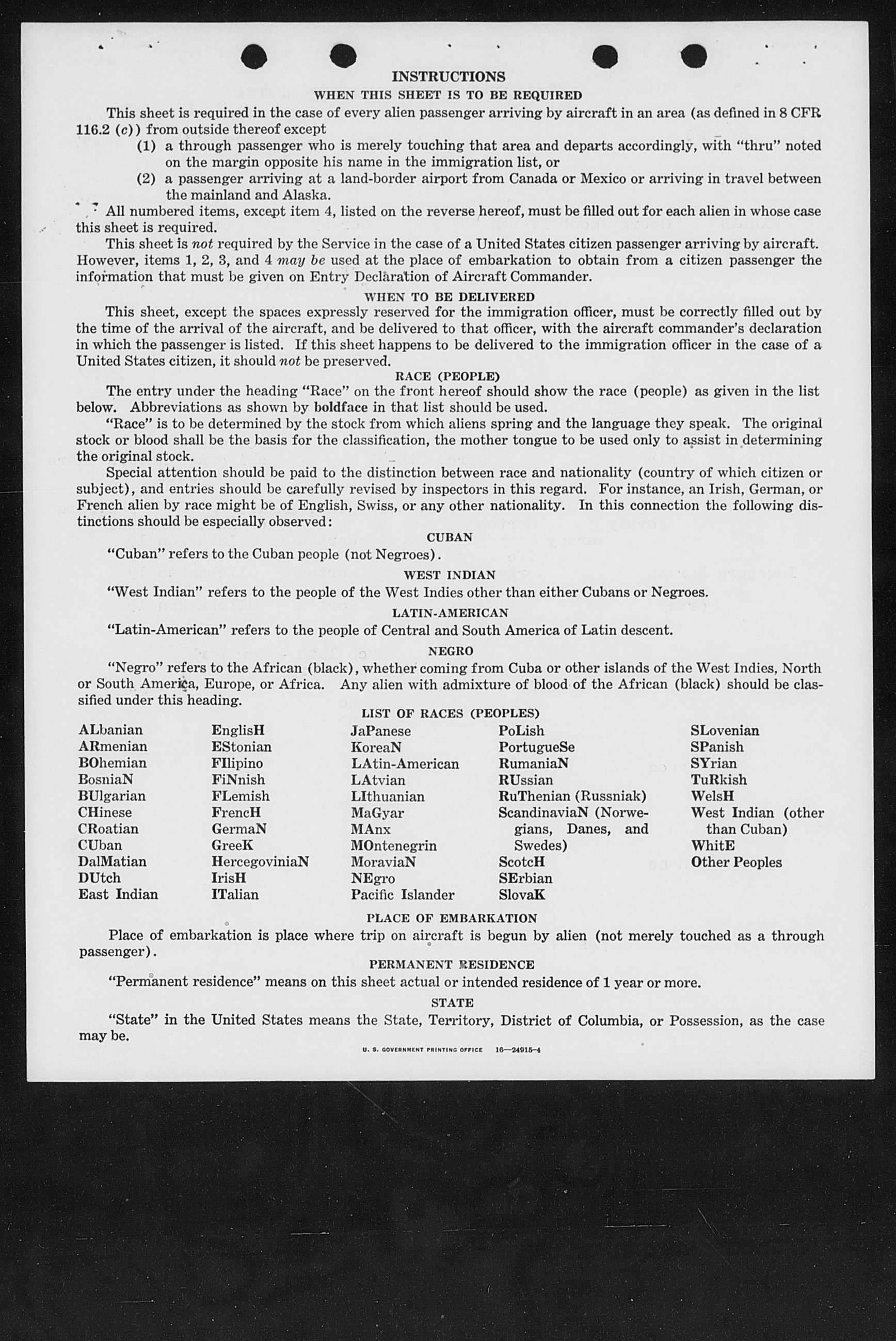 INSTRUCTIONS

WHEN THIS SHEET IS TO BE REQUIRED

This sheet is required in the case of every alien passenger arriving by aircraft in an area (as defined in 8 CFR 116.2 (c)) from outside thereof except

(1) a through passenger who is merely touching that area and departs accordingly, with "thru" noted on the margin opposite his name in the immigration list, or

(2) a passenger arriving at a land-border airport from Canada or Mexico or arriving in travel between the mainland and Alaska.

All numbered items, except item 4, listed on the reverse hereof, must be filled out for each alien in whose case this sheet is required.

This sheet is not required by the Service in the case of a United States citizen passenger arriving by aircraft. However, items 1, 2, 3, and 4 may be used at the place of embarkation to obtain from a citizen passenger the information that must be given on Entry Declaration of Aircraft Commander.

WHEN TO BE DELIVERED

This sheet, except the spaces expressly reserved for the immigration officer, must be correctly filled out by the time of the arrival of the aircraft, and be delivered to that officer, with the aircraft commander's declaration in which the passenger is listed. If this sheet happens to be delivered to the immigration officer in the case of a United States citizen, it should not be preserved.

RACE (PEOPLE)

The entry under the heading "Race" on the front hereof should show the race (people) as given in the list below. Abbreviations as shown by boldface in that list should be used.

"Race" is to be determined by the stock from which aliens spring and the language they speak. The original stock or blood shall be the basis for the classification, the mother tongue to be used only to assist in determining the original stock.

Special attention should be paid to the distinction between race and nationality (country of which citizen or subject), and entries should be carefully revised by inspectors in this regard. For instance, an Irish, German, or French alien by race might be of English, Swiss, or any other nationality. In this connection the following distinctions should be especially observed:

CUBAN

"Cuban" refers to the Cuban people (not Negroes).

WEST INDIAN

"West Indian" refers to the people of the West Indies other than either Cubans or Negroes.

LATIN-AMERICAN

"Latin-American" refers to the people of Central and South America of Latin descent.

NEGRO

"Negro" refers to the African (black), whether coming from Cuba or other islands of the West Indies, North or South America, Europe, or Africa. Any alien with admixture of blood of the African (black) should be classified under this heading.

LIST OF RACES (PEOPLES)

ALbanian
ARmenian
BOhemian
BosniaN
BUlgarian
CHinese
CRoatian
CUban
DalMatian
DUtch
East Indian

EnglisH
EStonian
FIlipino
FiNnish
FLemish
FrencH
GermaN
GreeK
HercegoviniaN
IrisH
ITalian

JaPanese
KoreaN
LAtin-American
LAtvian
LIthuanian
MaGyar
MAnx
MOntenegrin
MoraviaN
NEgro
Pacific Islander

PoLish
PortugueSe
RumaniaN
RUssian
RuThenian (Russniak)
ScandinaviaN (Norwegians, Danes, and Swedes)
ScotcH
SErbian
SlovaK

SLovenian
SPanish
SYrian
TuRkish
WelsH
West Indian (other than Cuban)
WhitE
Other Peoples

PLACE OF EMBARKATION

Place of embarkation is place where trip on aircraft is begun by alien (not merely touched as a through passenger).

PERMANENT RESIDENCE

"Permanent residence" means on this sheet actual or intended residence of 1 year or more.

STATE

"State" in the United States means the State, Territory, District of Columbia, or Possession, as the case may be.

U. S. GOVERNMENT PRINTING OFFICE 16—24915-4